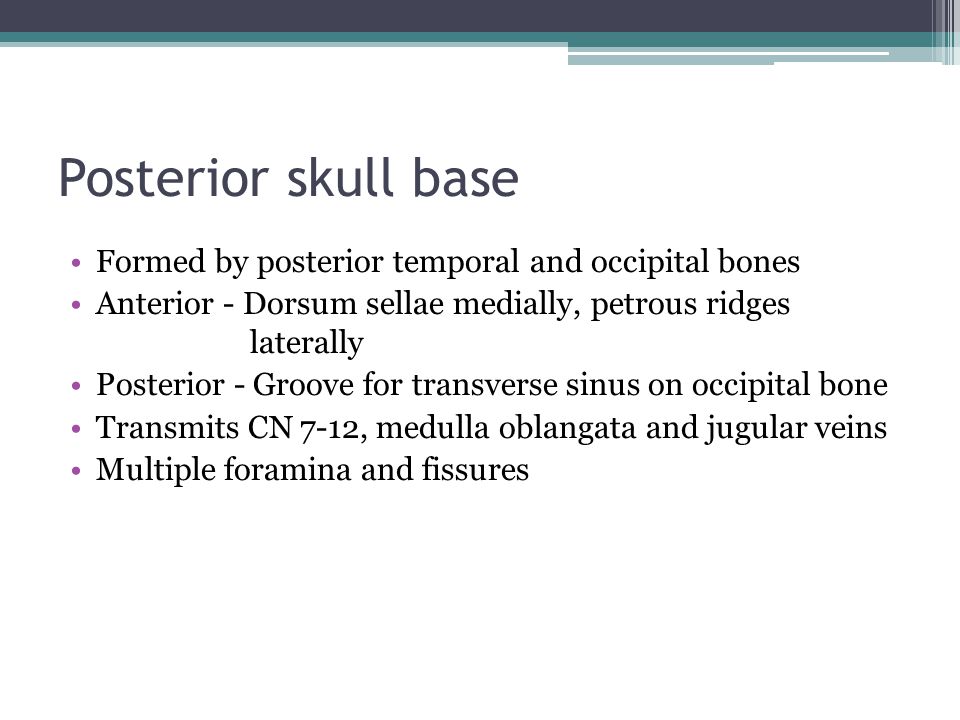 Posterior skull base

• Formed by posterior temporal and occipital bones
• Anterior - Dorsum sellae medially, petrous ridges laterally
• Posterior - Groove for transverse sinus on occipital bone
• Transmits CN 7-12, medulla oblangata and jugular veins
• Multiple foramina and fissures